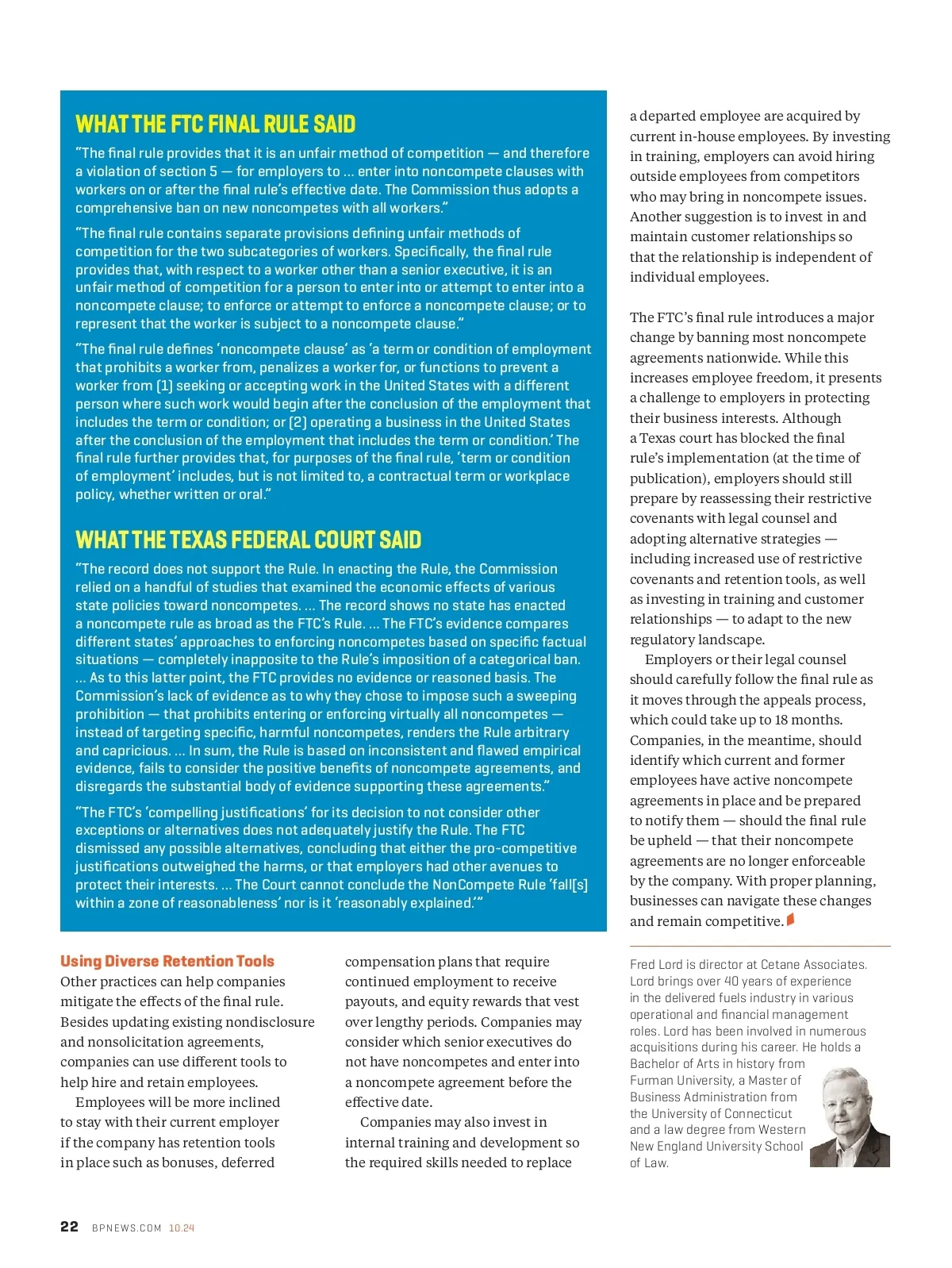 WHAT THE FTC FINAL RULE SAID

"The final rule provides that it is an unfair method of competition — and therefore a violation of section 5 — for employers to ... enter into noncompete clauses with workers on or after the final rule's effective date. The Commission thus adopts a comprehensive ban on new noncompetes with all workers."

"The final rule contains separate provisions defining unfair methods of competition for the two subcategories of workers. Specifically, the final rule provides that, with respect to a worker other than a senior executive, it is an unfair method of competition for a person to enter into or attempt to enter into a noncompete clause; to enforce or attempt to enforce a noncompete clause; or to represent that the worker is subject to a noncompete clause."

"The final rule defines 'noncompete clause' as 'a term or condition of employment that prohibits a worker from, penalizes a worker for, or functions to prevent a worker from (1) seeking or accepting work in the United States with a different person where such work would begin after the conclusion of the employment that includes the term or condition; or (2) operating a business in the United States after the conclusion of the employment that includes the term or condition.' The final rule further provides that, for purposes of the final rule, 'term or condition of employment' includes, but is not limited to, a contractual term or workplace policy, whether written or oral."

WHAT THE TEXAS FEDERAL COURT SAID

"The record does not support the Rule. In enacting the Rule, the Commission relied on a handful of studies that examined the economic effects of various state policies toward noncompetes. ... The record shows no state has enacted a noncompete rule as broad as the FTC's Rule. ... The FTC's evidence compares different states' approaches to enforcing noncompetes based on specific factual situations — completely inapposite to the Rule's imposition of a categorical ban. ... As to this latter point, the FTC provides no evidence or reasoned basis. The Commission's lack of evidence as to why they chose to impose such a sweeping prohibition — that prohibits entering or enforcing virtually all noncompetes — instead of targeting specific, harmful noncompetes, renders the Rule arbitrary and capricious. ... In sum, the Rule is based on inconsistent and flawed empirical evidence, fails to consider the positive benefits of noncompete agreements, and disregards the substantial body of evidence supporting these agreements."

"The FTC's 'compelling justifications' for its decision to not consider other exceptions or alternatives does not adequately justify the Rule. The FTC dismissed any possible alternatives, concluding that either the pro-competitive justifications outweighed the harms, or that employers had other avenues to protect their interests. ... The Court cannot conclude the NonCompete Rule 'fall[s] within a zone of reasonableness' nor is it 'reasonably explained.'"

Using Diverse Retention Tools

Other practices can help companies mitigate the effects of the final rule. Besides updating existing nondisclosure and nonsolicitation agreements, companies can use different tools to help hire and retain employees.

Employees will be more inclined to stay with their current employer if the company has retention tools in place such as bonuses, deferred compensation plans that require continued employment to receive payouts, and equity rewards that vest over lengthy periods. Companies may consider which senior executives do not have noncompetes and enter into a noncompete agreement before the effective date.

Companies may also invest in internal training and development so the required skills needed to replace a departed employee are acquired by current in-house employees. By investing in training, employers can avoid hiring outside employees from competitors who may bring in noncompete issues. Another suggestion is to invest in and maintain customer relationships so that the relationship is independent of individual employees.

The FTC's final rule introduces a major change by banning most noncompete agreements nationwide. While this increases employee freedom, it presents a challenge to employers in protecting their business interests. Although a Texas court has blocked the final rule's implementation (at the time of publication), employers should still prepare by reassessing their restrictive covenants with legal counsel and adopting alternative strategies — including increased use of restrictive covenants and retention tools, as well as investing in training and customer relationships — to adapt to the new regulatory landscape.

Employers or their legal counsel should carefully follow the final rule as it moves through the appeals process, which could take up to 18 months. Companies, in the meantime, should identify which current and former employees have active noncompete agreements in place and be prepared to notify them — should the final rule be upheld — that their noncompete agreements are no longer enforceable by the company. With proper planning, businesses can navigate these changes and remain competitive.

Fred Lord is director at Cetane Associates. Lord brings over 40 years of experience in the delivered fuels industry in various operational and financial management roles. Lord has been involved in numerous acquisitions during his career. He holds a Bachelor of Arts in history from Furman University, a Master of Business Administration from the University of Connecticut and a law degree from Western New England University School of Law.

22 BPNEWS.COM 10.24